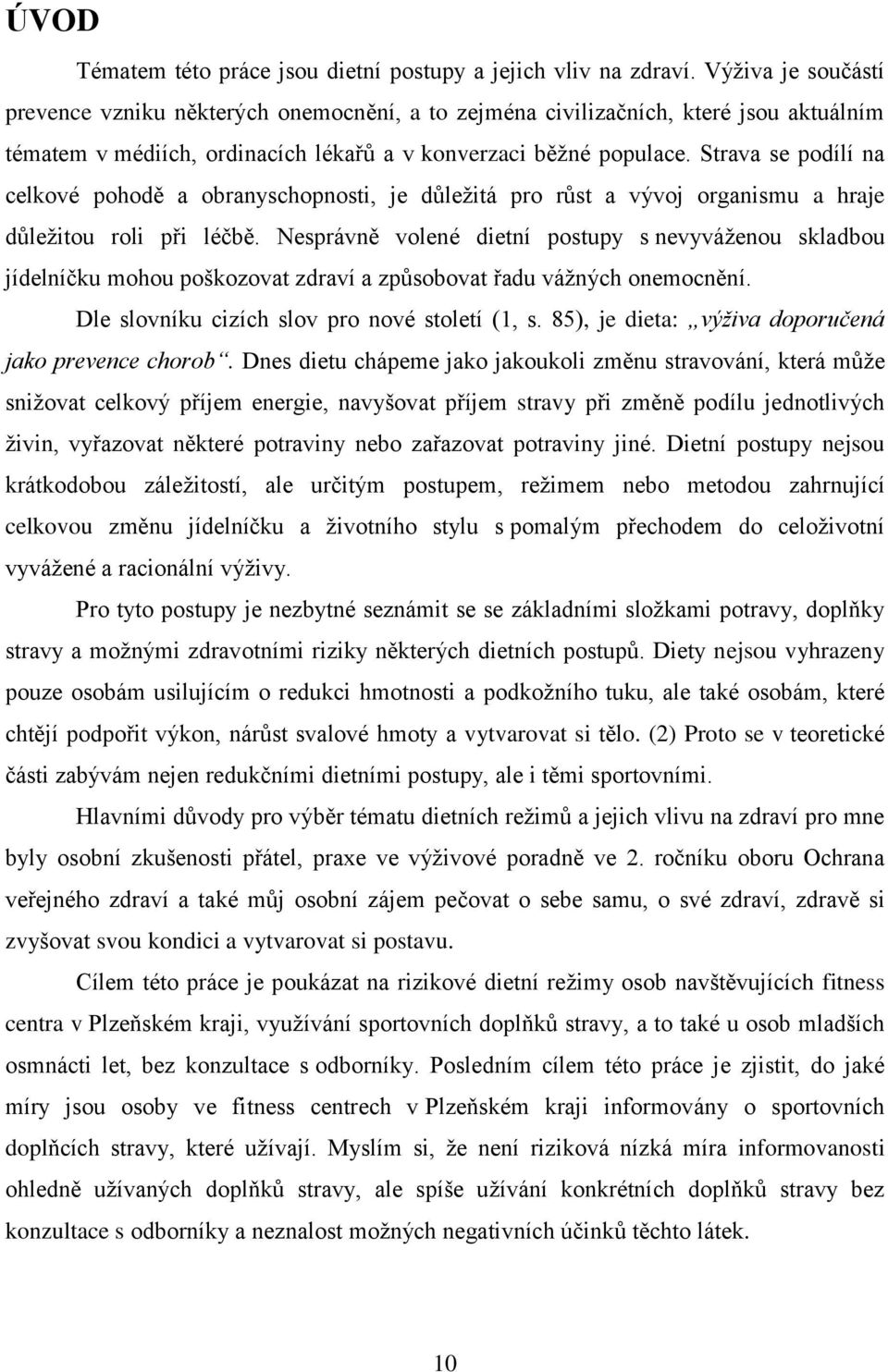 ÚVOD

Tématem této práce jsou dietní postupy a jejich vliv na zdraví. Výživa je součástí prevence vzniku některých onemocnění, a to zejména civilizačních, které jsou aktuálním tématem v médiích, ordinacích lékařů a v konverzaci běžné populace. Strava se podílí na celkové pohodě a obranyschopnosti, je důležitá pro růst a vývoj organismu a hraje důležitou roli při léčbě. Nesprávně volené dietní postupy s nevyváženou skladbou jídelníčku mohou poškozovat zdraví a způsobovat řadu vážných onemocnění.

Dle slovníku cizích slov pro nové století (1, s. 85), je dieta: „výživa doporučená jako prevence chorob“. Dnes dietu chápeme jako jakoukoli změnu stravování, která může snižovat celkový příjem energie, navyšovat příjem stravy při změně podílu jednotlivých živin, vyřazovat některé potraviny nebo zařazovat potraviny jiné. Dietní postupy nejsou krátkodobou záležitostí, ale určitým postupem, režimem nebo metodou zahrnující celkovou změnu jídelníčku a životního stylu s pomalým přechodem do celoživotní vyvážené a racionální výživy.

Pro tyto postupy je nezbytné seznámit se se základními složkami potravy, doplňky stravy a možnými zdravotními riziky některých dietních postupů. Diety nejsou vyhrazeny pouze osobám usilujícím o redukci hmotnosti a podkožního tuku, ale také osobám, které chtějí podpořit výkon, nárůst svalové hmoty a vytvarovat si tělo. (2) Proto se v teoretické části zabývám nejen redukčními dietními postupy, ale i těmi sportovními.

Hlavními důvody pro výběr tématu dietních režimů a jejich vlivu na zdraví pro mne byly osobní zkušenosti přátel, praxe ve výživové poradně ve 2. ročníku oboru Ochrana veřejného zdraví a také můj osobní zájem pečovat o sebe samu, o své zdraví, zdravě si zvyšovat svou kondici a vytvarovat si postavu.

Cílem této práce je poukázat na rizikové dietní režimy osob navštěvujících fitness centra v Plzeňském kraji, využívání sportovních doplňků stravy, a to také u osob mladších osmnácti let, bez konzultace s odborníky. Posledním cílem této práce je zjistit, do jaké míry jsou osoby ve fitness centrech v Plzeňském kraji informovány o sportovních doplňcích stravy, které užívají. Myslím si, že není riziková nízká míra informovanosti ohledně užívaných doplňků stravy, ale spíše užívání konkrétních doplňků stravy bez konzultace s odborníky a neznalost možných negativních účinků těchto látek.

10